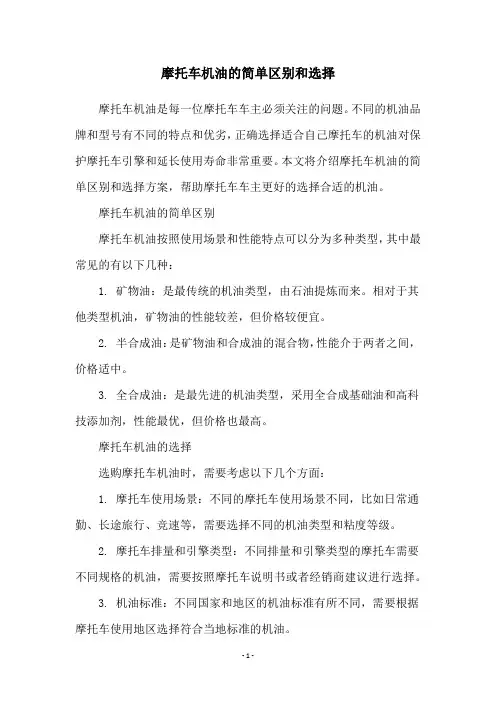 摩托车机油的简单区别和选择

摩托车机油是每一位摩托车车主必须关注的问题。不同的机油品牌和型号有不同的特点和优劣，正确选择适合自己摩托车的机油对保护摩托车引擎和延长使用寿命非常重要。本文将介绍摩托车机油的简单区别和选择方案，帮助摩托车车主更好的选择合适的机油。

摩托车机油的简单区别

摩托车机油按照使用场景和性能特点可以分为多种类型，其中最常见的有以下几种：

1. 矿物油：是最传统的机油类型，由石油提炼而来。相对于其他类型机油，矿物油的性能较差，但价格较便宜。

2. 半合成油：是矿物油和合成油的混合物，性能介于两者之间，价格适中。

3. 全合成油：是最先进的机油类型，采用全合成基础油和高科技添加剂，性能最优，但价格也最高。

摩托车机油的选择

选购摩托车机油时，需要考虑以下几个方面：

1. 摩托车使用场景：不同的摩托车使用场景不同，比如日常通勤、长途旅行、竞速等，需要选择不同的机油类型和粘度等级。

2. 摩托车排量和引擎类型：不同排量和引擎类型的摩托车需要不同规格的机油，需要按照摩托车说明书或者经销商建议进行选择。

3. 机油标准：不同国家和地区的机油标准有所不同，需要根据摩托车使用地区选择符合当地标准的机油。

- 1 -